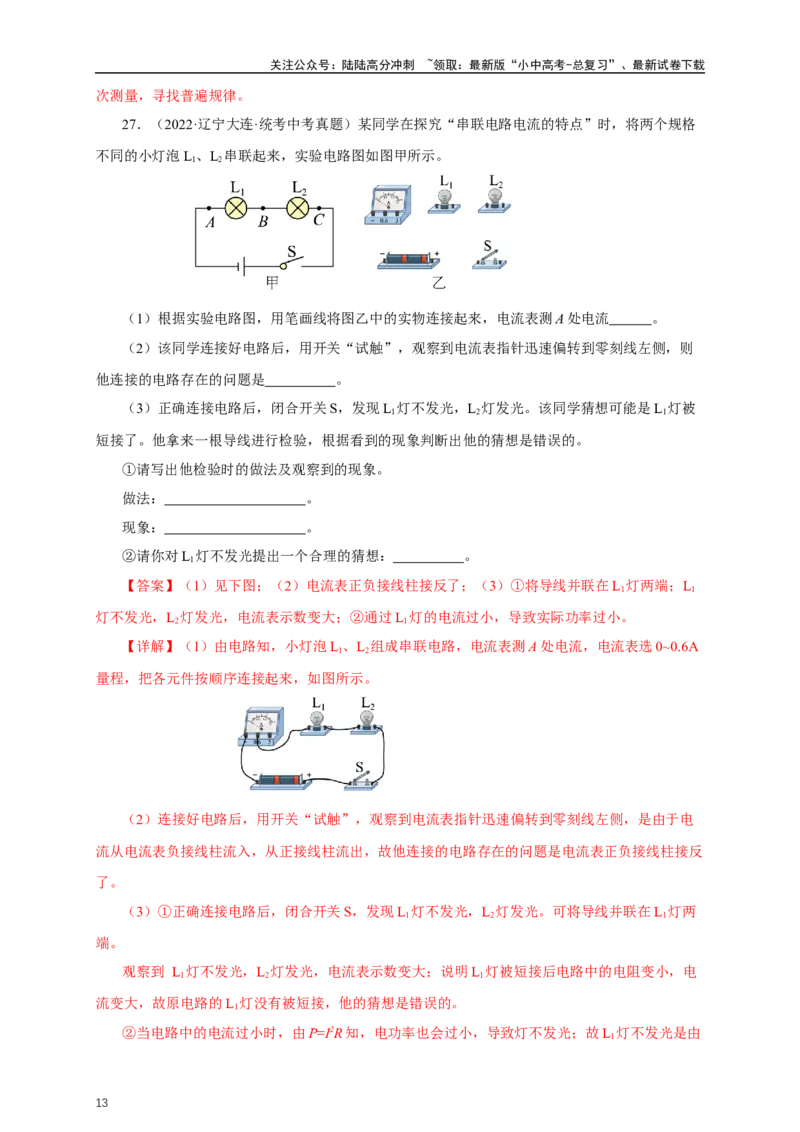 关注公众号：陆陆高分冲刺 ~领取：最新版“小中高考-总复习”、最新试卷下载

次测量，寻找普遍规律。

27.（2022·辽宁大连·统考中考真题）某同学在探究“串联电路电流的特点”时，将两个规格不同的小灯泡$L_1$、$L_2$串联起来，实验电路图如图甲所示。

$L_1$
$L_2$
A
B
C
S
甲
$L_1$
$L_2$
S
乙

（1）根据实验电路图，用笔画线将图乙中的实物连接起来，电流表测A处电流____。

（2）该同学连接好电路后，用开关“试触”，观察到电流表指针迅速偏转到零刻线左侧，则他连接的电路存在的问题是____。

（3）正确连接电路后，闭合开关S，发现$L_1$灯不发光，$L_2$灯发光。该同学猜想可能是$L_1$灯被短接了。他拿来一根导线进行检验，根据看到的现象判断出他的猜想是错误的。

①请写出他检验时的做法及观察到的现象。

做法：____。

现象：____。

②请你对$L_1$灯不发光提出一个合理的猜想：____。

【答案】（1）见下图；（2）电流表正负接线柱接反了；（3）①将导线并联在$L_1$灯两端；$L_1$灯不发光，$L_2$灯发光，电流表示数变大；②通过$L_1$灯的电流过小，导致实际功率过小。

【详解】（1）由电路知，小灯泡$L_1$、$L_2$组成串联电路，电流表测A处电流，电流表选0~0.6A量程，把各元件按顺序连接起来，如图所示。

$L_1$
$L_2$
S

（2）连接好电路后，用开关“试触”，观察到电流表指针迅速偏转到零刻线左侧，是由于电流从电流表负接线柱流入，从正接线柱流出，故他连接的电路存在的问题是电流表正负接线柱接反了。

（3）①正确连接电路后，闭合开关S，发现$L_1$灯不发光，$L_2$灯发光。可将导线并联在$L_1$灯两端。

观察到 $L_1$灯不发光，$L_2$灯发光，电流表示数变大；说明$L_1$灯被短接后电路中的电阻变小，电流变大，故原电路的$L_1$灯没有被短接，他的猜想是错误的。

②当电路中的电流过小时，由$P=I^2R$知，电功率也会过小，导致灯不发光；故$L_1$灯不发光是由

13